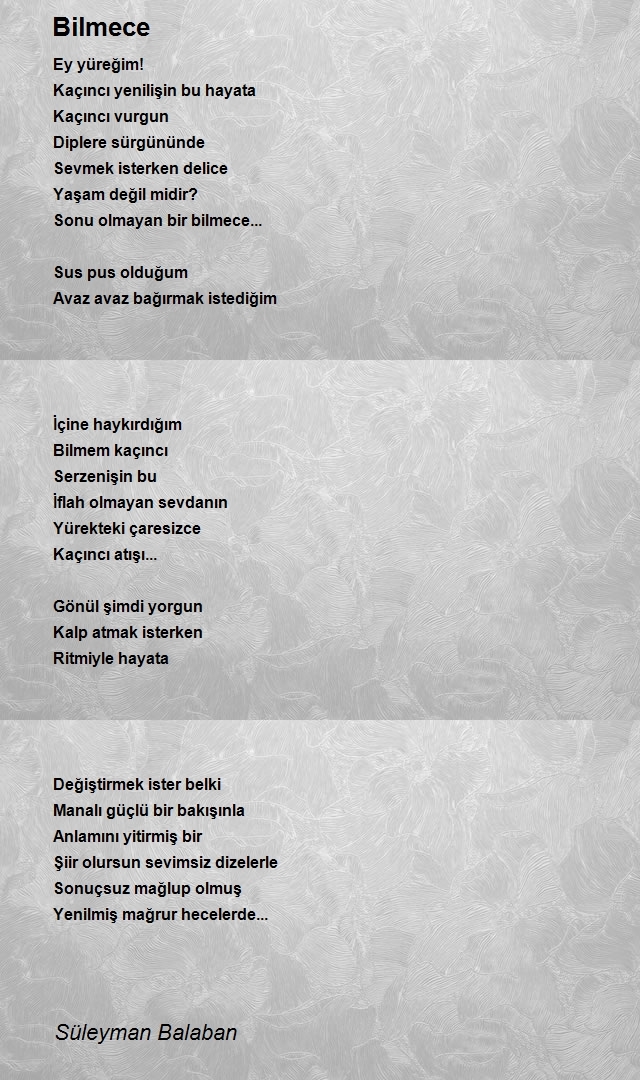 Bilmece

Ey yüreğim!
Kaçıncı yenilişin bu hayata
Kaçıncı vurgun
Diplere sürgününde
Sevmek isterken delice
Yaşam değil midir?
Sonu olmayan bir bilmece...

Sus pus olduğum
Avaz avaz bağırmak istediğim

İçine haykırdığım
Bilmem kaçıncı
Serzenişin bu
İflah olmayan sevdanın
Yürekteki çaresizce
Kaçıncı atışı...

Gönül şimdi yorgun
Kalp atmak isterken
Ritmiyle hayata

Değiştirmek ister belki
Manalı güçlü bir bakışınla
Anlamını yitirmiş bir
Şiir olursun sevimsiz dizelerle
Sonuçsuz mağlup olmuş
Yenilmiş mağrur hecelerde...

Süleyman Balaban